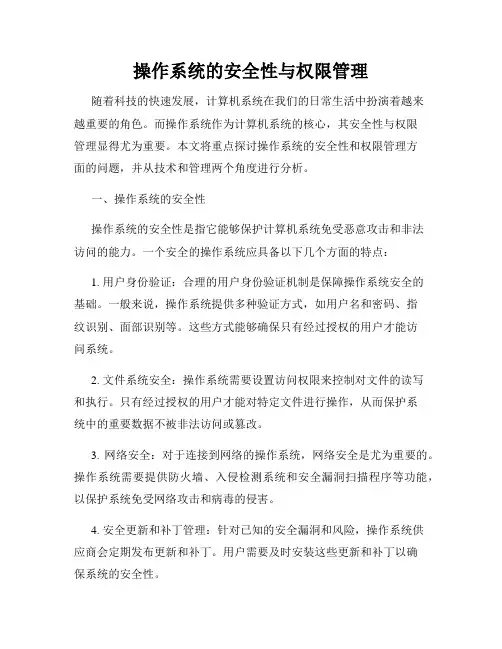 操作系统的安全性与权限管理

随着科技的快速发展，计算机系统在我们的日常生活中扮演着越来越重要的角色。而操作系统作为计算机系统的核心，其安全性与权限管理显得尤为重要。本文将重点探讨操作系统的安全性和权限管理方面的问题，并从技术和管理两个角度进行分析。

一、操作系统的安全性

操作系统的安全性是指它能够保护计算机系统免受恶意攻击和非法访问的能力。一个安全的操作系统应具备以下几个方面的特点：

1. 用户身份验证：合理的用户身份验证机制是保障操作系统安全的基础。一般来说，操作系统提供多种验证方式，如用户名和密码、指纹识别、面部识别等。这些方式能够确保只有经过授权的用户才能访问系统。

2. 文件系统安全：操作系统需要设置访问权限来控制对文件的读写和执行。只有经过授权的用户才能对特定文件进行操作，从而保护系统中的重要数据不被非法访问或篡改。

3. 网络安全：对于连接到网络的操作系统，网络安全是尤为重要的。操作系统需要提供防火墙、入侵检测系统和安全漏洞扫描程序等功能，以保护系统免受网络攻击和病毒的侵害。

4. 安全更新和补丁管理：针对已知的安全漏洞和风险，操作系统供应商会定期发布更新和补丁。用户需要及时安装这些更新和补丁以确保系统的安全性。